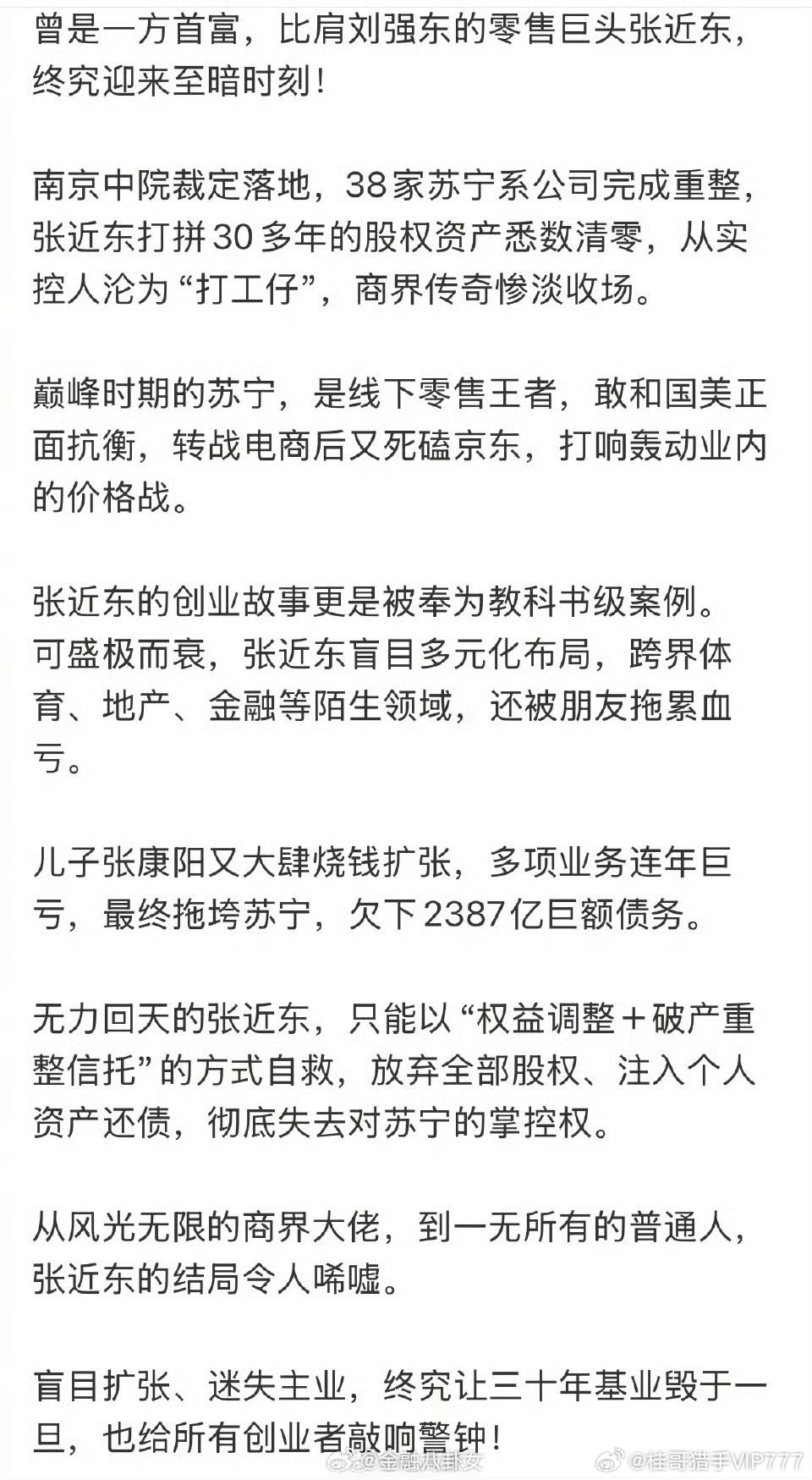 曾是一方首富，比肩刘强东的零售巨头张近东，终究迎来至暗时刻！

南京中院裁定落地，38家苏宁系公司完成重整，张近东打拼30多年的股权资产悉数清零，从实控人沦为“打工仔”，商界传奇惨淡收场。

巅峰时期的苏宁，是线下零售王者，敢和国美正面抗衡，转战电商后又死磕京东，打响轰动业内的价格战。

张近东的创业故事更是被奉为教科书级案例。可盛极而衰，张近东盲目多元化布局，跨界体育、地产、金融等陌生领域，还被朋友拖累血亏。

儿子张康阳又大肆烧钱扩张，多项业务连年巨亏，最终拖垮苏宁，欠下2387亿巨额债务。

无力回天的张近东，只能以“权益调整＋破产重整信托”的方式自救，放弃全部股权、注入个人资产还债，彻底失去对苏宁的掌控权。

从风光无限的商界大佬，到一无所有的普通人，张近东的结局令人唏嘘。

盲目扩张、迷失主业，终究让三十年基业毁于一旦，也给所有创业者敲响警钟！

@金融八卦女 @桂哥猎手VIP777